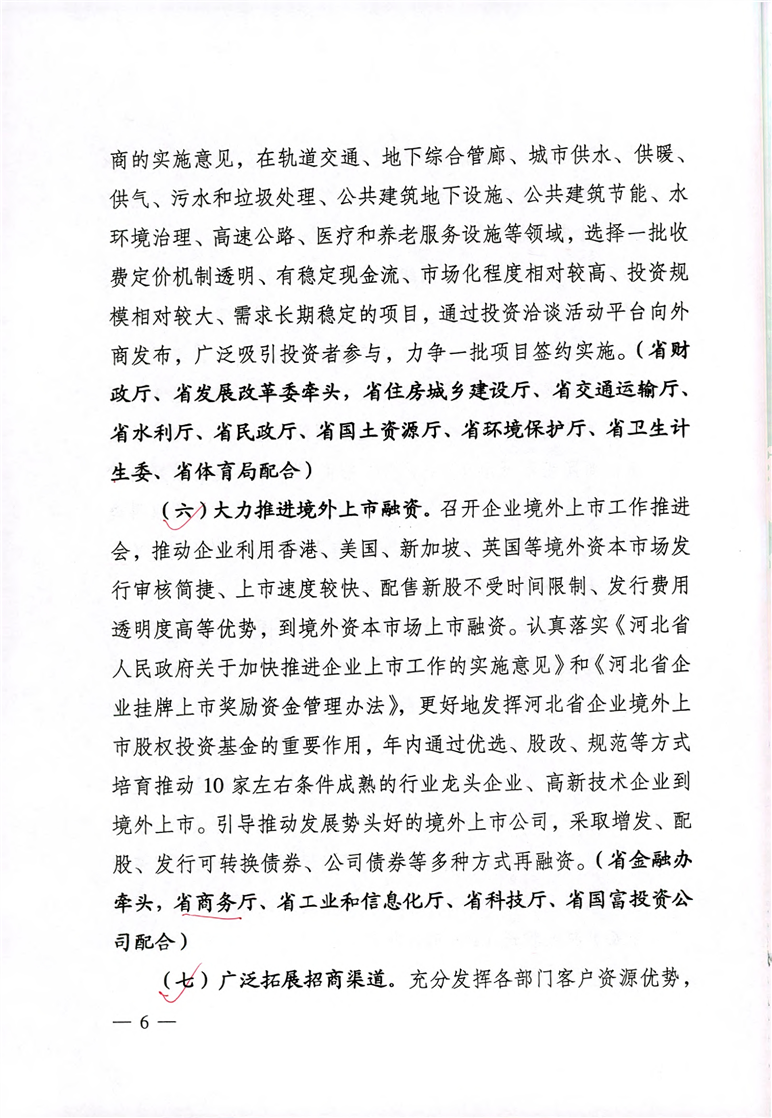 商的实施意见，在轨道交通、地下综合管廊、城市供水、供暖、供气、污水和垃圾处理、公共建筑地下设施、公共建筑节能、水环境治理、高速公路、医疗和养老服务设施等领域，选择一批收费定价机制透明、有稳定现金流、市场化程度相对较高、投资规模相对较大、需求长期稳定的项目，通过投资洽谈活动平台向外商发布，广泛吸引投资者参与，力争一批项目签约实施。（省财政厅、省发展改革委牵头，省住房城乡建设厅、省交通运输厅、省水利厅、省民政厅、省国土资源厅、省环境保护厅、省卫生计生委、省体育局配合）

（六）大力推进境外上市融资。召开企业境外上市工作推进会，推动企业利用香港、美国、新加坡、英国等境外资本市场发行审核简捷、上市速度较快、配售新股不受时间限制、发行费用透明度高等优势，到境外资本市场上市融资。认真落实《河北省人民政府关于加快推进企业上市工作的实施意见》和《河北省企业挂牌上市奖励资金管理办法》，更好地发挥河北省企业境外上市股权投资基金的重要作用，年内通过优选、股改、规范等方式培育推动 10 家左右条件成熟的行业龙头企业、高新技术企业到境外上市。引导推动发展势头好的境外上市公司，采取增发、配股、发行可转换债券、公司债券等多种方式再融资。（省金融办牵头，省商务厅、省工业和信息化厅、省科技厅、省国富投资公司配合）

（七）广泛拓展招商渠道。充分发挥各部门客户资源优势，

— 6 —